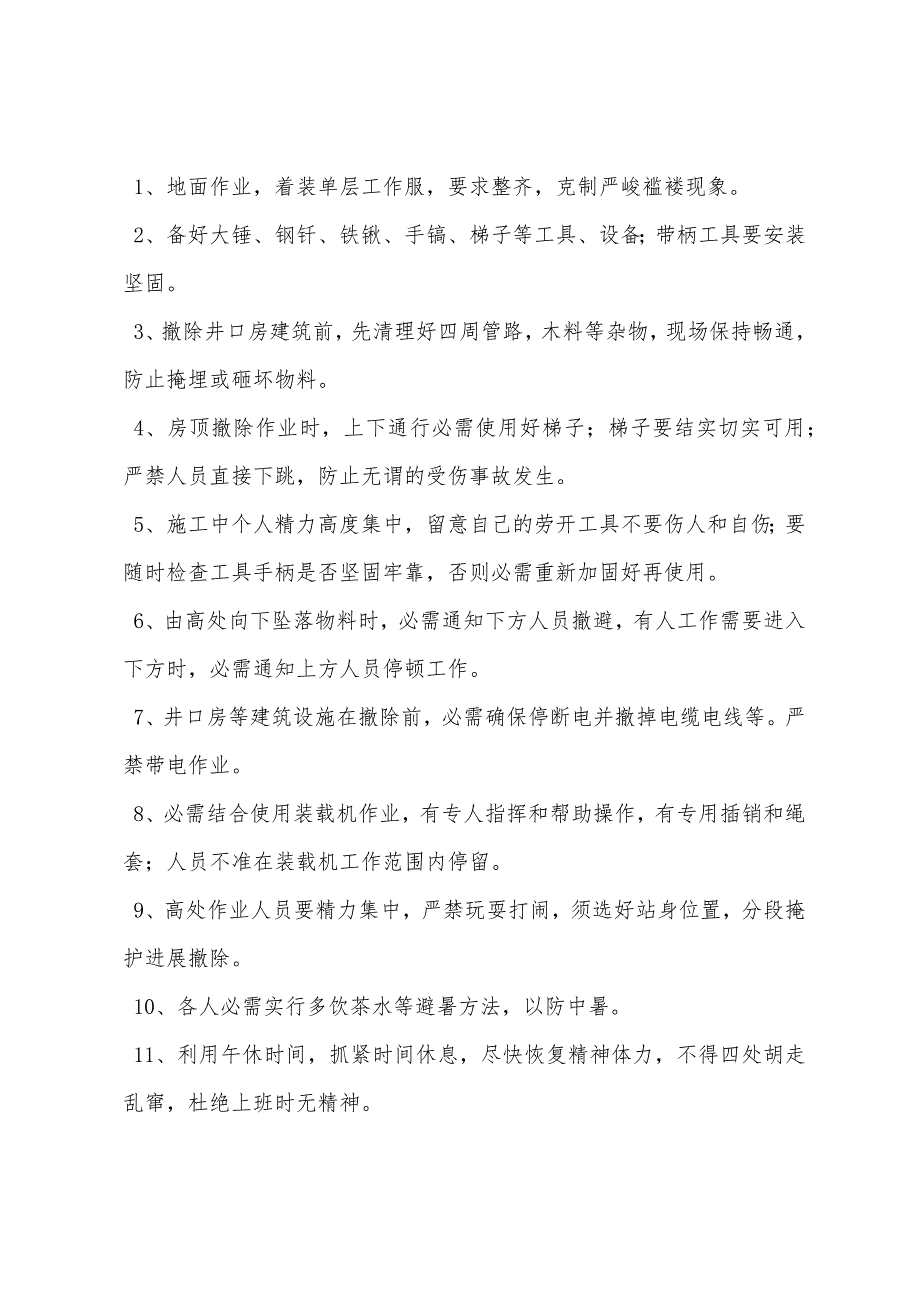 1、地面作业，着装单层工作服，要求整齐，克制严峻褴褛现象。

2、备好大锤、钢钎、铁锹、手镐、梯子等工具、设备;带柄工具要安装坚固。

3、撤除井口房建筑前，先清理好四周管路，木料等杂物，现场保持畅通，防止掩埋或砸坏物料。

4、房顶撤除作业时，上下通行必需使用好梯子；梯子要结实切实可用；严禁人员直接下跳，防止无谓的受伤事故发生。

5、施工中个人精力高度集中，留意自己的劳开工具不要伤人和自伤;要随时检查工具手柄是否坚固牢靠，否则必需重新加固好再使用。

6、由高处向下坠落物料时，必需通知下方人员撤避，有人工作需要进入下方时，必需通知上方人员停顿工作。

7、井口房等建筑设施在撤除前，必需确保停断电并撤掉电缆电线等。严禁带电作业。

8、必需结合使用装载机作业，有专人指挥和帮助操作，有专用插销和绳套；人员不准在装载机工作范围内停留。

9、高处作业人员要精力集中，严禁玩耍打闹，须选好站身位置，分段掩护进展撤除。

10、各人必需实行多饮茶水等避暑方法，以防中暑。

11、利用午休时间，抓紧时间休息，尽快恢复精神体力，不得四处胡走乱窜，杜绝上班时无精神。